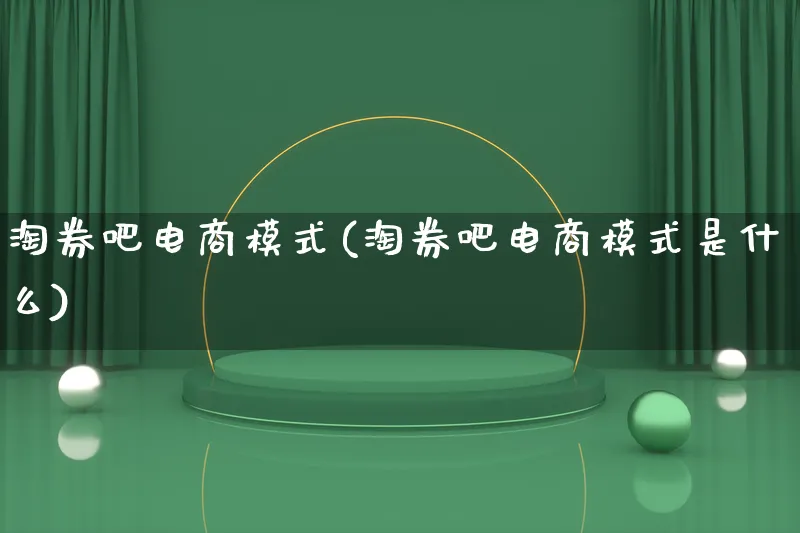 淘券吧电商模式(淘券吧电商模式是什么)